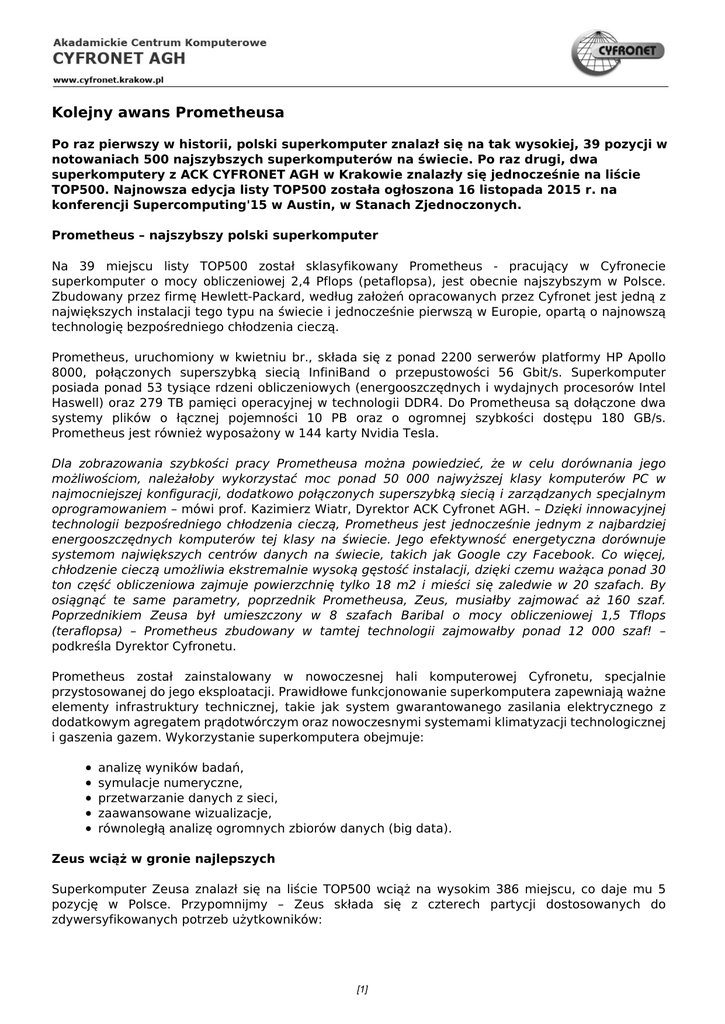 Akadamickie Centrum Komputerowe
CYFRONET AGH
www.cyfronet.krakow.pl

CYFRONET

Kolejny awans Prometheusa

Po raz pierwszy w historii, polski superkomputer znalazł się na tak wysokiej, 39 pozycji w notowaniach 500 najszybszych superkomputerów na świecie. Po raz drugi, dwa superkomputery z ACK CYFRONET AGH w Krakowie znalazły się jednocześnie na liście TOP500. Najnowsza edycja listy TOP500 została ogłoszona 16 listopada 2015 r. na konferencji Supercomputing'15 w Austin, w Stanach Zjednoczonych.

Prometheus – najszybszy polski superkomputer

Na 39 miejscu listy TOP500 został sklasyfikowany Prometheus - pracujący w Cyfronecie superkomputer o mocy obliczeniowej 2,4 Pflops (petaflopsa), jest obecnie najszybszym w Polsce. Zbudowany przez firmę Hewlett-Packard, według założeń opracowanych przez Cyfronet jest jedną z największych instalacji tego typu na świecie i jednocześnie pierwszą w Europie, opartą o najnowszą technologię bezpośredniego chłodzenia cieczą.

Prometheus, uruchomiony w kwietniu br., składa się z ponad 2200 serwerów platformy HP Apollo 8000, połączonych superszybką siecią InfiniBand o przepustowości 56 Gbit/s. Superkomputer posiada ponad 53 tysiące rdzeni obliczeniowych (energooszczędnych i wydajnych procesorów Intel Haswell) oraz 279 TB pamięci operacyjnej w technologii DDR4. Do Prometheusa są dołączone dwa systemy plików o łącznej pojemności 10 PB oraz o ogromnej szybkości dostępu 180 GB/s. Prometheus jest również wyposażony w 144 karty Nvidia Tesla.

Dla zobrazowania szybkości pracy Prometheusa można powiedzieć, że w celu dorównania jego możliwościom, należałoby wykorzystać moc ponad 50 000 najwyższej klasy komputerów PC w najmocniejszej konfiguracji, dodatkowo połączonych superszybką siecią i zarządzanych specjalnym oprogramowaniem – mówi prof. Kazimierz Wiatr, Dyrektor ACK Cyfronet AGH. – Dzięki innowacyjnej technologii bezpośredniego chłodzenia cieczą, Prometheus jest jednocześnie jednym z najbardziej energooszczędnych komputerów tej klasy na świecie. Jego efektywność energetyczna dorównuje systemom największych centrów danych na świecie, takich jak Google czy Facebook. Co więcej, chłodzenie cieczą umożliwia ekstremalnie wysoką gęstość instalacji, dzięki czemu ważąca ponad 30 ton część obliczeniowa zajmuje powierzchnię tylko 18 m2 i mieści się zaledwie w 20 szafach. By osiągnąć te same parametry, poprzednik Prometheusa, Zeus, musiałby zajmować aż 160 szaf. Poprzednikiem Zeusa był umieszczony w 8 szafach Baribal o mocy obliczeniowej 1,5 Tflops (teraflopsa) – Prometheus zbudowany w tamtej technologii zajmowałby ponad 12 000 szaf! – podkreśla Dyrektor Cyfronetu.

Prometheus został zainstalowany w nowoczesnej hali komputerowej Cyfronetu, specjalnie przystosowanej do jego eksploatacji. Prawidłowe funkcjonowanie superkomputera zapewniają ważne elementy infrastruktury technicznej, takie jak system gwarantowanego zasilania elektrycznego z dodatkowym agregatem prądotwórczym oraz nowoczesnymi systemami klimatyzacji technologicznej i gaszenia gazem. Wykorzystanie superkomputera obejmuje:

• analizę wyników badań,
• symulacje numeryczne,
• przetwarzanie danych z sieci,
• zaawansowane wizualizacje,
• równoległą analizę ogromnych zbiorów danych (big data).

Zeus wciąż w gronie najlepszych

Superkomputer Zeusa znalazł się na liście TOP500 wciąż na wysokim 386 miejscu, co daje mu 5 pozycję w Polsce. Przypomnijmy – Zeus składa się z czterech partycji dostosowanych do zdywersyfikowanych potrzeb użytkowników:

[1]